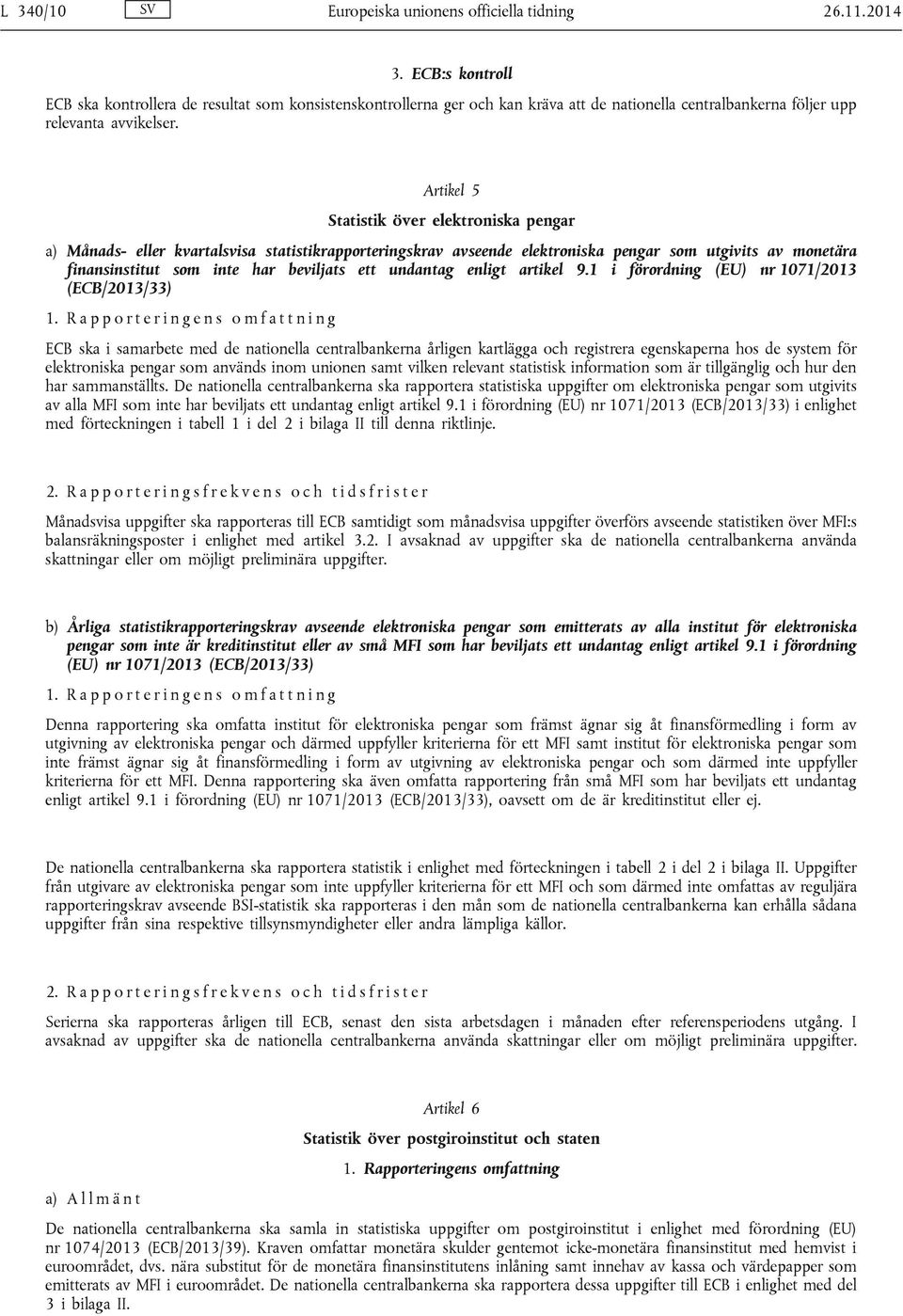 L 340/10 SV Europeiska unionens officiella tidning 26.11.2014

3. ECB:s kontroll

ECB ska kontrollera de resultat som konsistenskontrollerna ger och kan kräva att de nationella centralbankerna följer upp relevanta avvikelser.

Artikel 5

Statistik över elektroniska pengar

a) Månads- eller kvartalsvisa statistikrapporteringskrav avseende elektroniska pengar som utgivits av monetära finansinstitut som inte har beviljats ett undantag enligt artikel 9.1 i förordning (EU) nr 1071/2013 (ECB/2013/33)

1. Rapporteringens omfattning

ECB ska i samarbete med de nationella centralbankerna årligen kartlägga och registrera egenskaperna hos de system för elektroniska pengar som används inom unionen samt vilken relevant statistisk information som är tillgänglig och hur den har sammanställts. De nationella centralbankerna ska rapportera statistiska uppgifter om elektroniska pengar som utgivits av alla MFI som inte har beviljats ett undantag enligt artikel 9.1 i förordning (EU) nr 1071/2013 (ECB/2013/33) i enlighet med förteckningen i tabell 1 i del 2 i bilaga II till denna riktlinje.

2. Rapporteringsfrekvens och tidsfrister

Månadsvisa uppgifter ska rapporteras till ECB samtidigt som månadsvisa uppgifter överförs avseende statistiken över MFI:s balansräkningsposter i enlighet med artikel 3.2. I avsaknad av uppgifter ska de nationella centralbankerna använda skattningar eller om möjligt preliminära uppgifter.

b) Årliga statistikrapporteringskrav avseende elektroniska pengar som emitterats av alla institut för elektroniska pengar som inte är kreditinstitut eller av små MFI som har beviljats ett undantag enligt artikel 9.1 i förordning (EU) nr 1071/2013 (ECB/2013/33)

1. Rapporteringens omfattning

Denna rapportering ska omfatta institut för elektroniska pengar som främst ägnar sig åt finansförmedling i form av utgivning av elektroniska pengar och därmed uppfyller kriterierna för ett MFI samt institut för elektroniska pengar som inte främst ägnar sig åt finansförmedling i form av utgivning av elektroniska pengar och som därmed inte uppfyller kriterierna för ett MFI. Denna rapportering ska även omfatta rapportering från små MFI som har beviljats ett undantag enligt artikel 9.1 i förordning (EU) nr 1071/2013 (ECB/2013/33), oavsett om de är kreditinstitut eller ej.

De nationella centralbankerna ska rapportera statistik i enlighet med förteckningen i tabell 2 i del 2 i bilaga II. Uppgifter från utgivare av elektroniska pengar som inte uppfyller kriterierna för ett MFI och som därmed inte omfattas av reguljära rapporteringskrav avseende BSI-statistik ska rapporteras i den mån som de nationella centralbankerna kan erhålla sådana uppgifter från sina respektive tillsynsmyndigheter eller andra lämpliga källor.

2. Rapporteringsfrekvens och tidsfrister

Serierna ska rapporteras årligen till ECB, senast den sista arbetsdagen i månaden efter referensperiodens utgång. I avsaknad av uppgifter ska de nationella centralbankerna använda skattningar eller om möjligt preliminära uppgifter.

Artikel 6

Statistik över postgiroinstitut och staten

1. Rapporteringens omfattning

a) Allmänt

De nationella centralbankerna ska samla in statistiska uppgifter om postgiroinstitut i enlighet med förordning (EU) nr 1074/2013 (ECB/2013/39). Kraven omfattar monetära skulder gentemot icke-monetära finansinstitut med hemvist i euroområdet, dvs. nära substitut för de monetära finansinstitutens inlåning samt innehav av kassa och värdepapper som emitterats av MFI i euroområdet. De nationella centralbankerna ska rapportera dessa uppgifter till ECB i enlighet med del 3 i bilaga II.